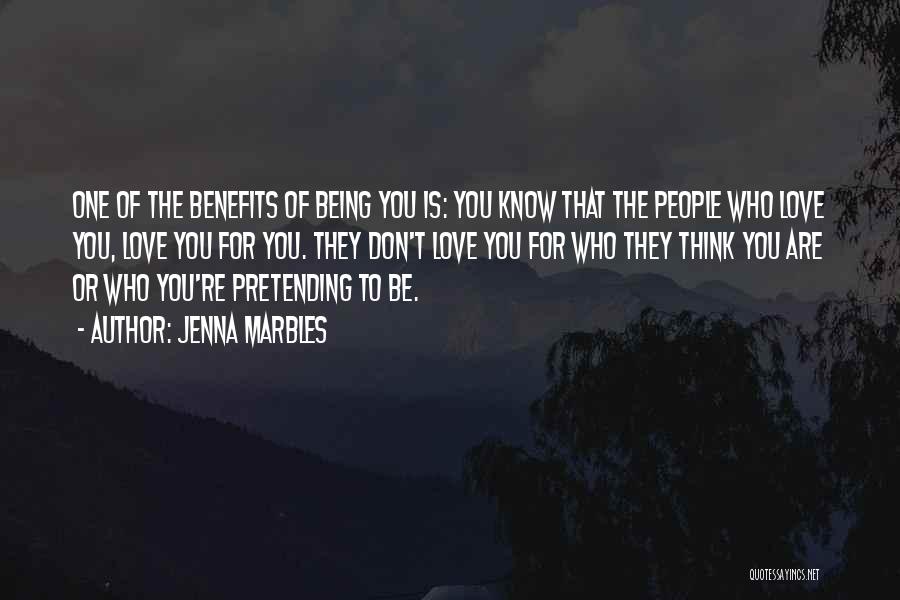 ONE OF THE BENEFITS OF BEING YOU IS: YOU KNOW THAT THE PEOPLE WHO LOVE YOU, LOVE YOU FOR YOU. THEY DON'T LOVE YOU FOR WHO THEY THINK YOU ARE OR WHO YOU'RE PRETENDING TO BE.

- AUTHOR: JENNA MARBLES

QUOTESSAYINGS.NET